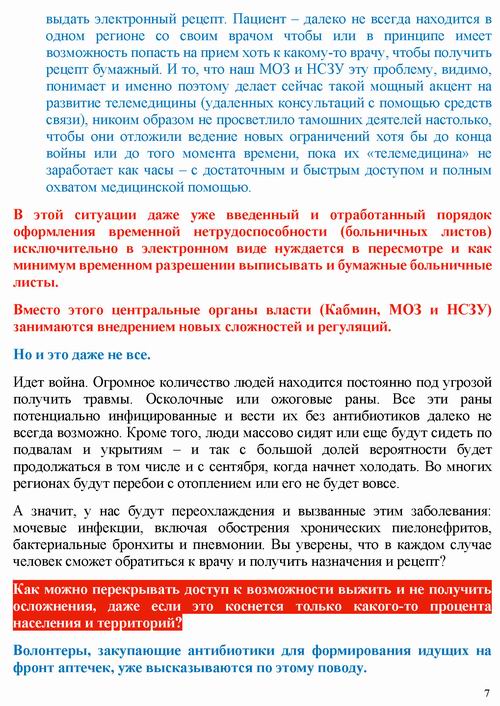 выдать электронный рецепт. Пациент – далеко не всегда находится в одном регионе со своим врачом чтобы или в принципе имеет возможность попасть на прием хоть к какому-то врачу, чтобы получить рецепт бумажный. И то, что наш МОЗ и НСЗУ эту проблему, видимо, понимает и именно поэтому делает сейчас такой мощный акцент на развитие телемедицины (удаленных консультаций с помощью средств связи), никоим образом не просветлило тамошних деятелей настолько, чтобы они отложили ведение новых ограничений хотя бы до конца войны или до того момента времени, пока их «телемедицина» не заработает как часы – с достаточным и быстрым доступом и полным охватом медицинской помощью.

В этой ситуации даже уже введенный и отработанный порядок оформления временной нетрудоспособности (больничных листов) исключительно в электронном виде нуждается в пересмотре и как минимум временном разрешении выписывать и бумажные больничные листы.

Вместо этого центральные органы власти (Кабмин, МОЗ и НСЗУ) занимаются внедрением новых сложностей и регуляций.

Но и это даже не все.

Идет война. Огромное количество людей находится постоянно под угрозой получить травмы. Осколочные или ожоговые раны. Все эти раны потенциально инфицированные и вести их без антибиотиков далеко не всегда возможно. Кроме того, люди массово сидят или еще будут сидеть по подвалам и укрытиям – и так с большой долей вероятности будет продолжаться в том числе и с сентября, когда начнет холодать. Во многих регионах будут перебои с отоплением или его не будет вовсе.

А значит, у нас будут переохлаждения и вызванные этим заболевания: мочевые инфекции, включая обострения хронических пиелонефритов, бактериальные бронхиты и пневмонии. Вы уверены, что в каждом случае человек сможет обратиться к врачу и получить назначения и рецепт?

Как можно перекрывать доступ к возможности выжить и не получить осложнения, даже если это коснется только какого-то процента населения и территорий?

Волонтеры, закупающие антибиотики для формирования идущих на фронт аптечек, уже высказываются по этому поводу.

7